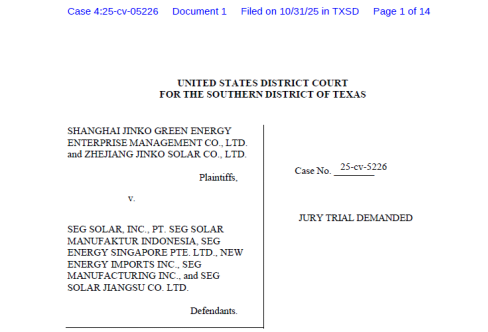 Case 4:25-cv-05226 Document 1 Filed on 10/31/25 in TXSD Page 1 of 14

UNITED STATES DISTRICT COURT
FOR THE SOUTHERN DISTRICT OF TEXAS

SHANGHAI JINKO GREEN ENERGY ENTERPRISE MANAGEMENT CO., LTD. and ZHEJIANG JINKO SOLAR CO., LTD.

Plaintiffs,

v.

SEG SOLAR, INC., PT. SEG SOLAR MANUFAKTUR INDONESIA, SEG ENERGY SINGAPORE PTE. LTD., NEW ENERGY IMPORTS INC., SEG MANUFACTURING INC., and SEG SOLAR JIANGSU CO. LTD.

Defendants.

Case No. 25-cv-5226

JURY TRIAL DEMANDED